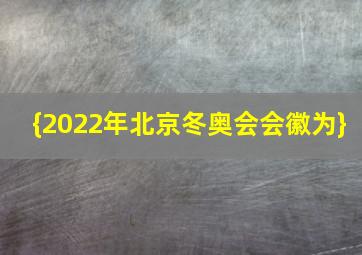 {2022年北京冬奥会会徽为}